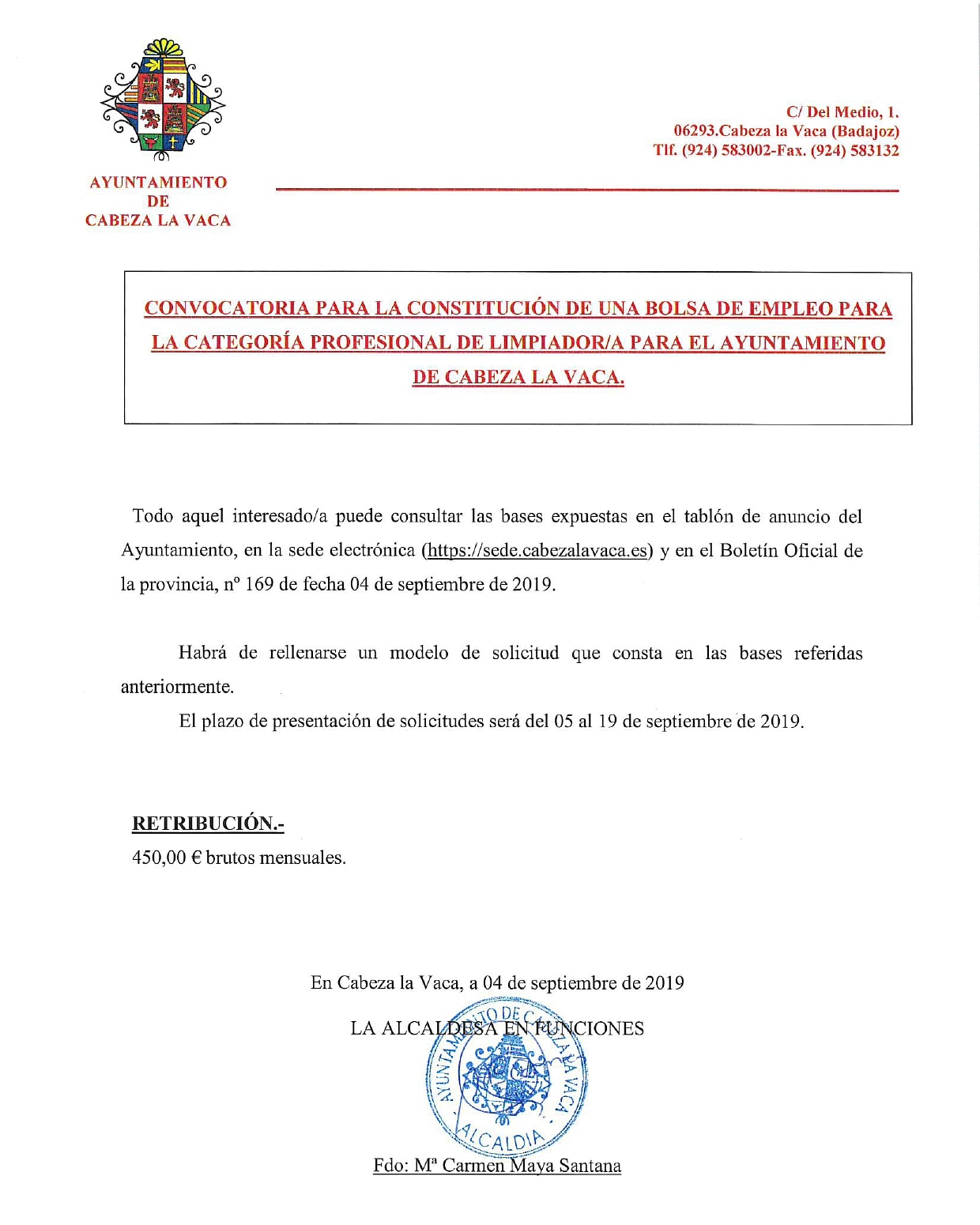 AYUNTAMIENTO
DE
CABEZA LA VACA

C/ Del Medio, 1.
06293.Cabeza la Vaca (Badajoz)
Tlf. (924) 583002-Fax. (924) 583132

CONVOCATORIA PARA LA CONSTITUCIÓN DE UNA BOLSA DE EMPLEO PARA LA CATEGORÍA PROFESIONAL DE LIMPIADOR/A PARA EL AYUNTAMIENTO DE CABEZA LA VACA.

Todo aquel interesado/a puede consultar las bases expuestas en el tablón de anuncio del Ayuntamiento, en la sede electrónica (https://sede.cabezalavaca.es) y en el Boletín Oficial de la provincia, nº 169 de fecha 04 de septiembre de 2019.

Habrá de rellenarse un modelo de solicitud que consta en las bases referidas anteriormente.

El plazo de presentación de solicitudes será del 05 al 19 de septiembre de 2019.

RETRIBUCIÓN.-
450,00 € brutos mensuales.

En Cabeza la Vaca, a 04 de septiembre de 2019

LA ALCALDESA EN FUNCIONES

AYUNTAMIENTO DE CABEZA LA VACA
ALCALDIA

Fdo: Mª Carmen Maya Santana